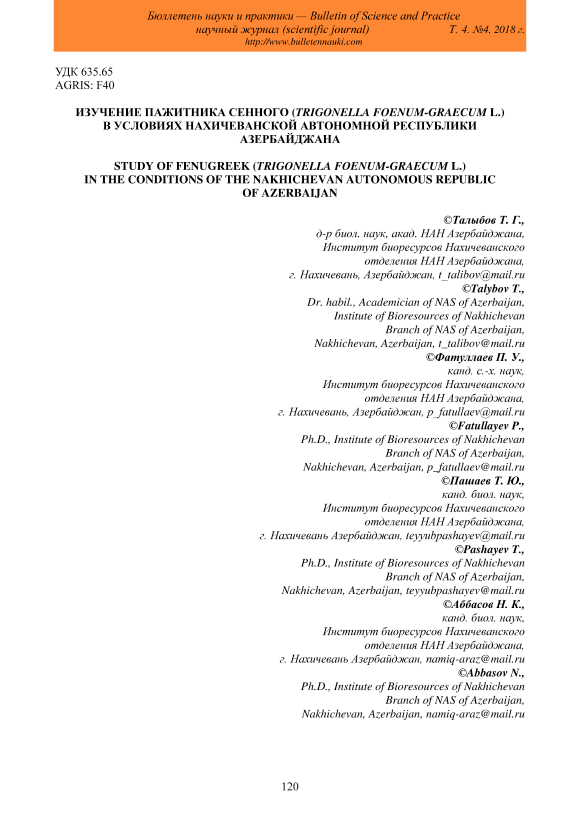 Бюллетень науки и практики — Bulletin of Science and Practice
научный журнал (scientific journal) Т. 4. №4. 2018 г.
http://www.bulletennauki.com

УДК 635.65
AGRIS: F40

ИЗУЧЕНИЕ ПАЖИТНИКА СЕННОГО (TRIGONELLA FOENUM-GRAECUM L.) В УСЛОВИЯХ НАХИЧЕВАНСКОЙ АВТОНОМНОЙ РЕСПУБЛИКИ АЗЕРБАЙДЖАНА

STUDY OF FENUGREEK (TRIGONELLA FOENUM-GRAECUM L.) IN THE CONDITIONS OF THE NAKHICHEVAN AUTONOMOUS REPUBLIC OF AZERBAIJAN

©Талыбов Т. Г.,
д-р биол. наук, акад. НАН Азербайджана,
Институт биоресурсов Нахичеванского
отделения НАН Азербайджана,
г. Нахичевань, Азербайджан, t_talibov@mail.ru
©Talybov T.,
Dr. habil., Academician of NAS of Azerbaijan,
Institute of Bioresources of Nakhichevan
Branch of NAS of Azerbaijan,
Nakhichevan, Azerbaijan, t_talibov@mail.ru
©Фатуллаев П. У.,
канд. с.-х. наук,
Институт биоресурсов Нахичеванского
отделения НАН Азербайджана,
г. Нахичевань, Азербайджан, p_fatullaev@mail.ru
©Fatullayev P.,
Ph.D., Institute of Bioresources of Nakhichevan
Branch of NAS of Azerbaijan,
Nakhichevan, Azerbaijan, p_fatullaev@mail.ru
©Пашаев Т. Ю.,
канд. биол. наук,
Институт биоресурсов Нахичеванского
отделения НАН Азербайджана,
г. Нахичевань Азербайджан, teyyubpashayev@mail.ru
©Pashayev T.,
Ph.D., Institute of Bioresources of Nakhichevan
Branch of NAS of Azerbaijan,
Nakhichevan, Azerbaijan, teyyubpashayev@mail.ru
©Аббасов Н. К.,
канд. биол. наук,
Институт биоресурсов Нахичеванского
отделения НАН Азербайджана,
г. Нахичевань Азербайджан, namiq-araz@mail.ru
©Abbasov N.,
Ph.D., Institute of Bioresources of Nakhichevan
Branch of NAS of Azerbaijan,
Nakhichevan, Azerbaijan, namiq-araz@mail.ru

120